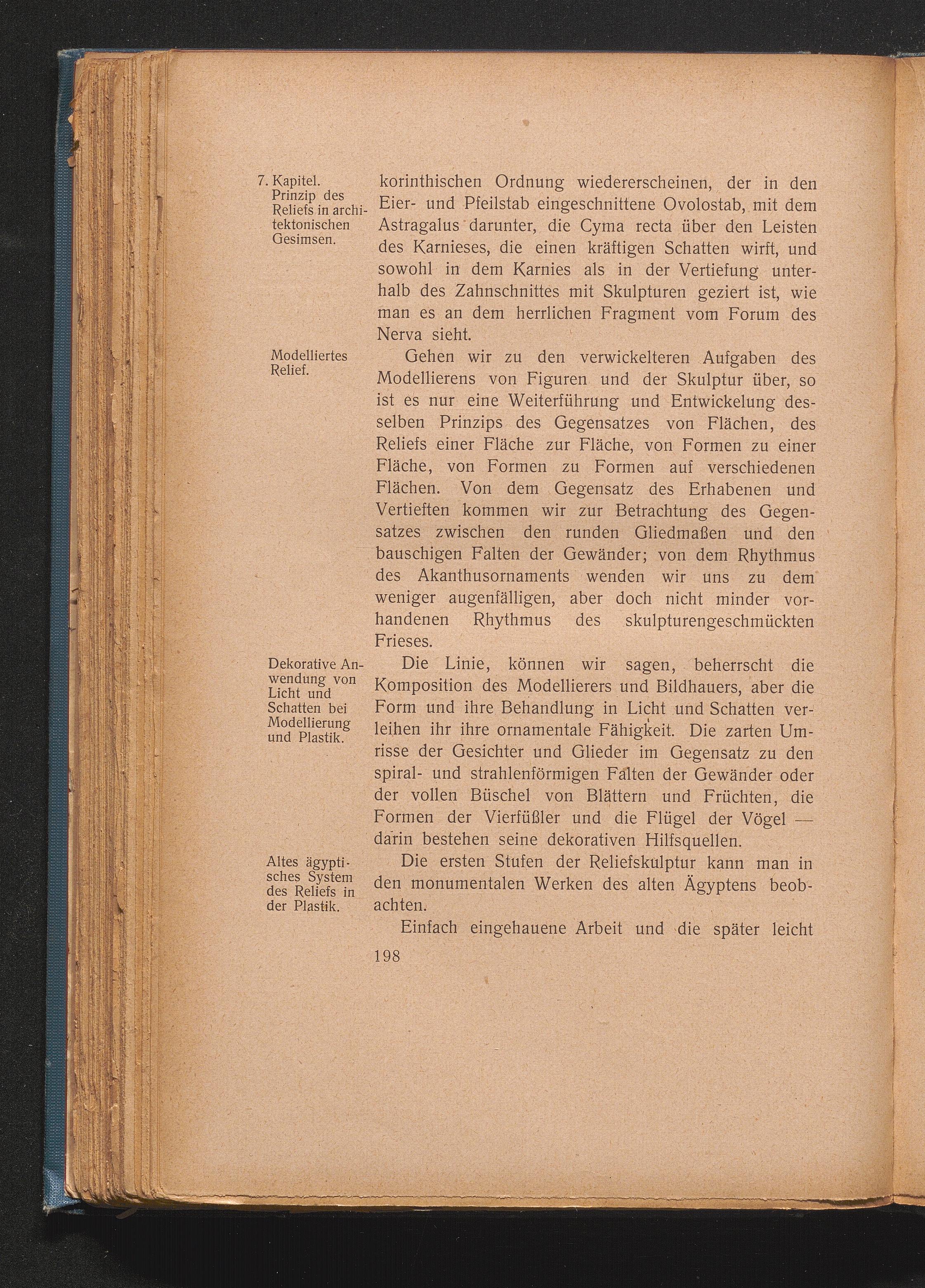 7. Kapitel. Prinzip des Reliefs in architektonischen Gesimsen.

korinthischen Ordnung wiedererscheinen, der in den Eier- und Pfeilstab eingeschnittene Ovolostab, mit dem Astragalus darunter, die Cyma recta über den Leisten des Karnieses, die einen kräftigen Schatten wirft, und sowohl in dem Karnies als in der Vertiefung unterhalb des Zahnschnittes mit Skulpturen geziert ist, wie man es an dem herrlichen Fragment vom Forum des Nerva sieht.

Modelliertes Relief.

Gehen wir zu den verwickelteren Aufgaben des Modellierens von Figuren und der Skulptur über, so ist es nur eine Weiterführung und Entwickelung desselben Prinzips des Gegensatzes von Flächen, des Reliefs einer Fläche zur Fläche, von Formen zu einer Fläche, von Formen zu Formen auf verschiedenen Flächen. Von dem Gegensatz des Erhabenen und Vertieften kommen wir zur Betrachtung des Gegensatzes zwischen den runden Gliedmaßen und den bauschigen Falten der Gewänder; von dem Rhythmus des Akanthusornaments wenden wir uns zu dem weniger augenfälligen, aber doch nicht minder vorhandenen Rhythmus des skulpturengeschmückten Frieses.

Dekorative Anwendung von Licht und Schatten bei Modellierung und Plastik.

Die Linie, können wir sagen, beherrscht die Komposition des Modellierers und Bildhauers, aber die Form und ihre Behandlung in Licht und Schatten verleihen ihr ihre ornamentale Fähigkeit. Die zarten Umrisse der Gesichter und Glieder im Gegensatz zu den spiral- und strahlenförmigen Falten der Gewänder oder der vollen Büschel von Blättern und Früchten, die Formen der Vierfüßler und die Flügel der Vögel — darin bestehen seine dekorativen Hilfsquellen.

Altes ägyptisches System des Reliefs in der Plastik.

Die ersten Stufen der Reliefskulptur kann man in den monumentalen Werken des alten Ägyptens beobachten.

Einfach eingehauene Arbeit und die später leicht

198